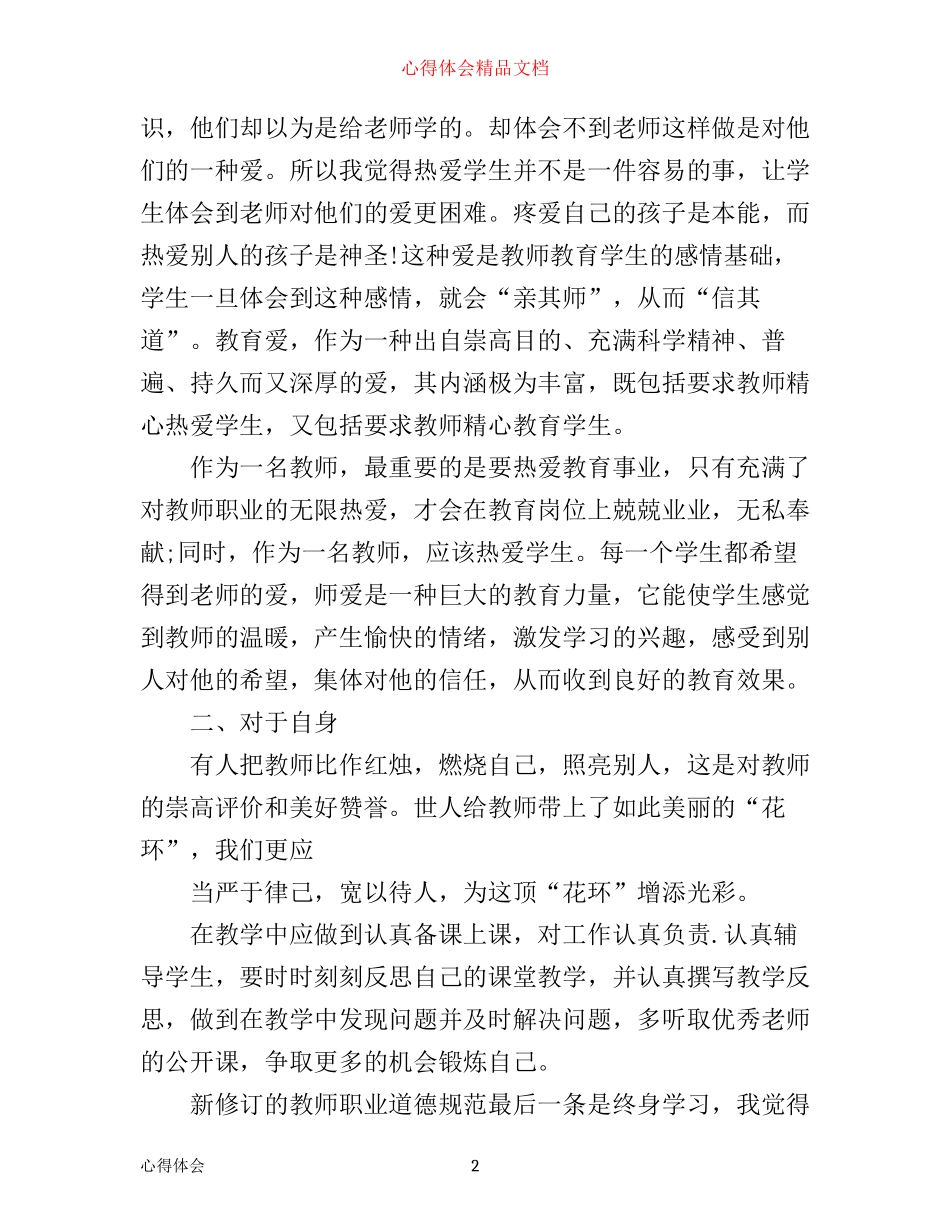 心得体会精品文档

识，他们却以为是给老师学的。却体会不到老师这样做是对他们的一种爱。所以我觉得热爱学生并不是一件容易的事，让学生体会到老师对他们的爱更困难。疼爱自己的孩子是本能，而热爱别人的孩子是神圣!这种爱是教师教育学生的感情基础，学生一旦体会到这种感情，就会“亲其师”，从而“信其道”。教育爱，作为一种出自崇高目的、充满科学精神、普遍、持久而又深厚的爱，其内涵极为丰富，既包括要求教师精心热爱学生，又包括要求教师精心教育学生。

作为一名教师，最重要的是要热爱教育事业，只有充满了对教师职业的无限热爱，才会在教育岗位上兢兢业业，无私奉献;同时，作为一名教师，应该热爱学生。每一个学生都希望得到老师的爱，师爱是一种巨大的教育力量，它能使学生感觉到教师的温暖，产生愉快的情绪，激发学习的兴趣，感受到别人对他的希望，集体对他的信任，从而收到良好的教育效果。

二、对于自身

有人把教师比作红烛，燃烧自己，照亮别人，这是对教师的崇高评价和美好赞誉。世人给教师带上了如此美丽的“花环”，我们更应

当严于律己，宽以待人，为这顶“花环”增添光彩。

在教学中应做到认真备课上课，对工作认真负责.认真辅导学生，要时时刻刻反思自己的课堂教学，并认真撰写教学反思，做到在教学中发现问题并及时解决问题，多听取优秀老师的公开课，争取更多的机会锻炼自己。

新修订的教师职业道德规范最后一条是终身学习，我觉得

心得体会 2